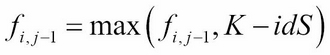 $f_{i,j-1} = \max\left(f_{i,j-1}, K - idS\right)$